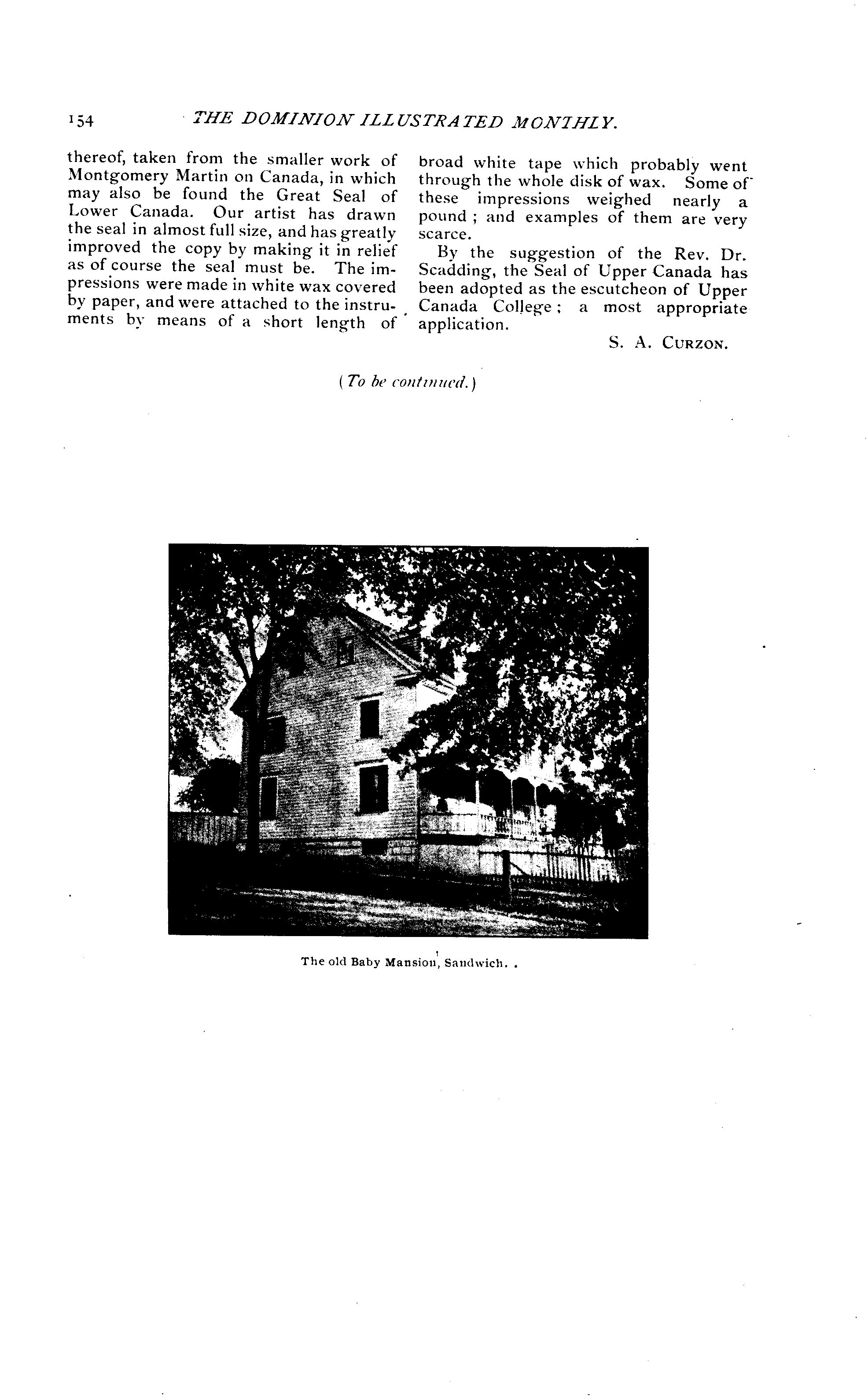 154 THE DOMINION ILLUSTRATED MONTHLY.

thereof, taken from the smaller work of Montgomery Martin on Canada, in which may also be found the Great Seal of Lower Canada. Our artist has drawn the seal in almost full size, and has greatly improved the copy by making it in relief as of course the seal must be. The impressions were made in white wax covered by paper, and were attached to the instruments by means of a short length of broad white tape which probably went through the whole disk of wax. Some of these impressions weighed nearly a pound; and examples of them are very scarce.

By the suggestion of the Rev. Dr. Scadding, the Seal of Upper Canada has been adopted as the escutcheon of Upper Canada College; a most appropriate application.

S. A. CURZON.

(To be continued.)

The old Baby Mansion, Sandwich.